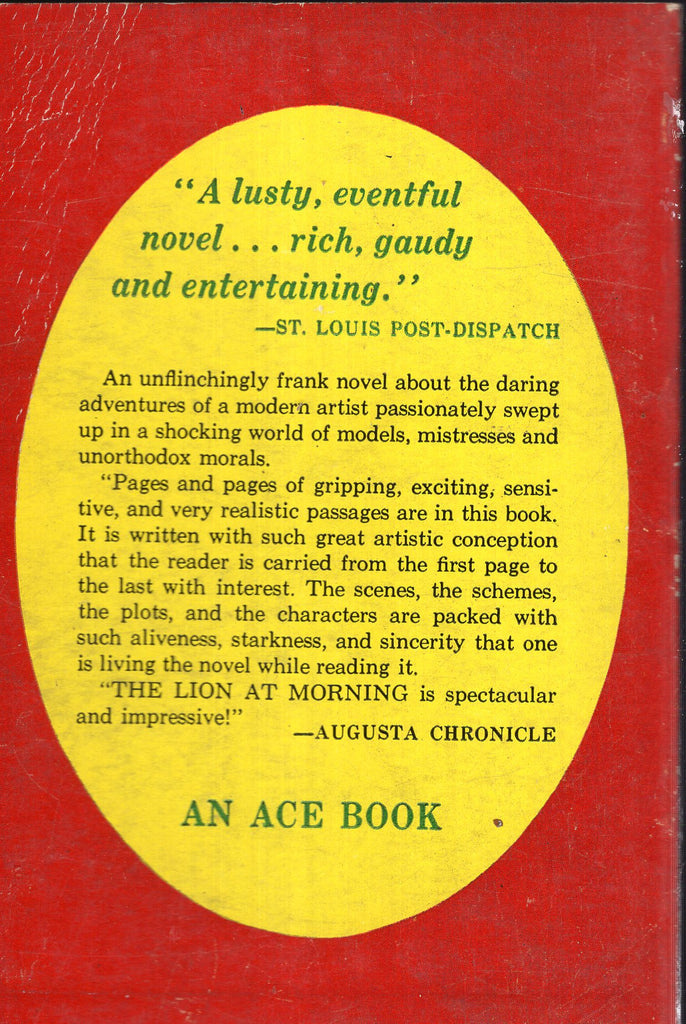 "A lusty, eventful novel . . . rich, gaudy and entertaining."
—ST. LOUIS POST-DISPATCH

An unflinchingly frank novel about the daring adventures of a modern artist passionately swept up in a shocking world of models, mistresses and unorthodox morals.

"Pages and pages of gripping, exciting, sensitive, and very realistic passages are in this book. It is written with such great artistic conception that the reader is carried from the first page to the last with interest. The scenes, the schemes, the plots, and the characters are packed with such aliveness, starkness, and sincerity that one is living the novel while reading it.

"THE LION AT MORNING is spectacular and impressive!"
—AUGUSTA CHRONICLE

AN ACE BOOK